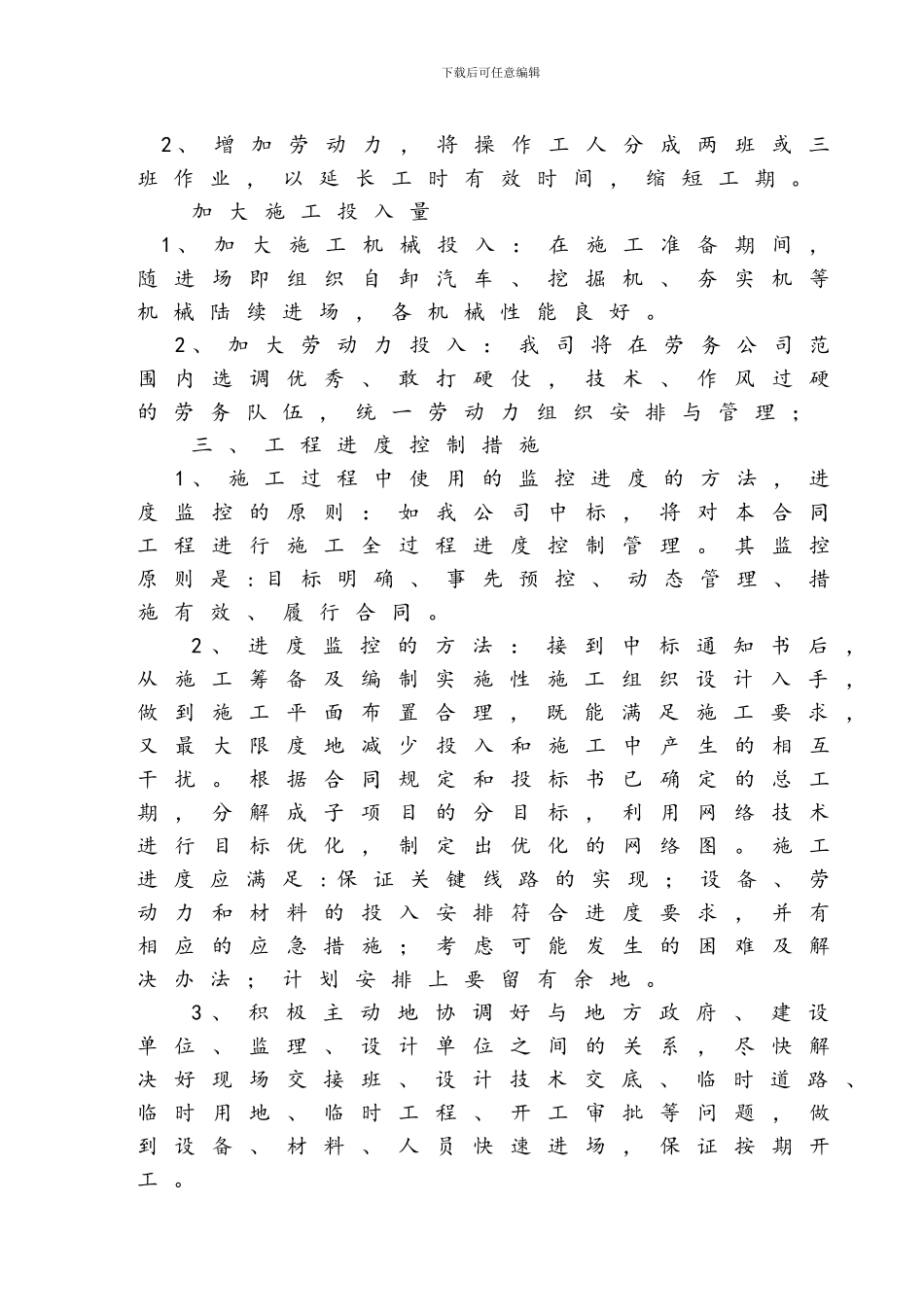 下载后可任意编辑

2、增加劳动力，将操作工人分成两班或三班作业，以延长工时有效时间，缩短工期。

加大施工投入量

1、加大施工机械投入：在施工准备期间，随进场即组织自卸汽车、挖掘机、夯实机等机械陆续进场，各机械性能良好。

2、加大劳动力投入：我司将在劳务公司范围内选调优秀、敢打硬仗，技术、作风过硬的劳务队伍，统一劳动力组织安排与管理；

三、工程进度控制措施

1、施工过程中使用的监控进度的方法，进度监控的原则：如我公司中标，将对本合同工程进行施工全过程进度控制管理。其监控原则是:目标明确、事先预控、动态管理、措施有效、履行合同。

2、进度监控的方法：接到中标通知书后，从施工筹备及编制实施性施工组织设计入手，做到施工平面布置合理，既能满足施工要求，又最大限度地减少投入和施工中产生的相互干扰。根据合同规定和投标书已确定的总工期，分解成子项目的分目标，利用网络技术进行目标优化，制定出优化的网络图。施工进度应满足:保证关键线路的实现；设备、劳动力和材料的投入安排符合进度要求，并有相应的应急措施；考虑可能发生的困难及解决办法；计划安排上要留有余地。

3、积极主动地协调好与地方政府、建设单位、监理、设计单位之间的关系，尽快解决好现场交接班、设计技术交底、临时道路、临时用地、临时工程、开工审批等问题，做到设备、材料、人员快速进场，保证按期开工。